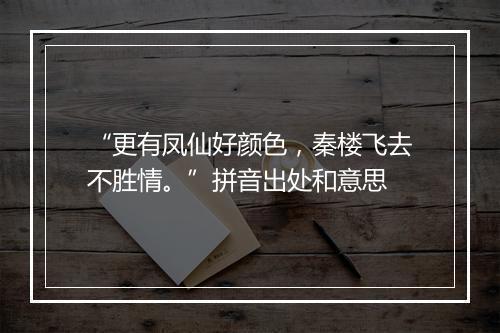 “更有凤仙好颜色，秦楼飞去不胜情。”拼音出处和意思